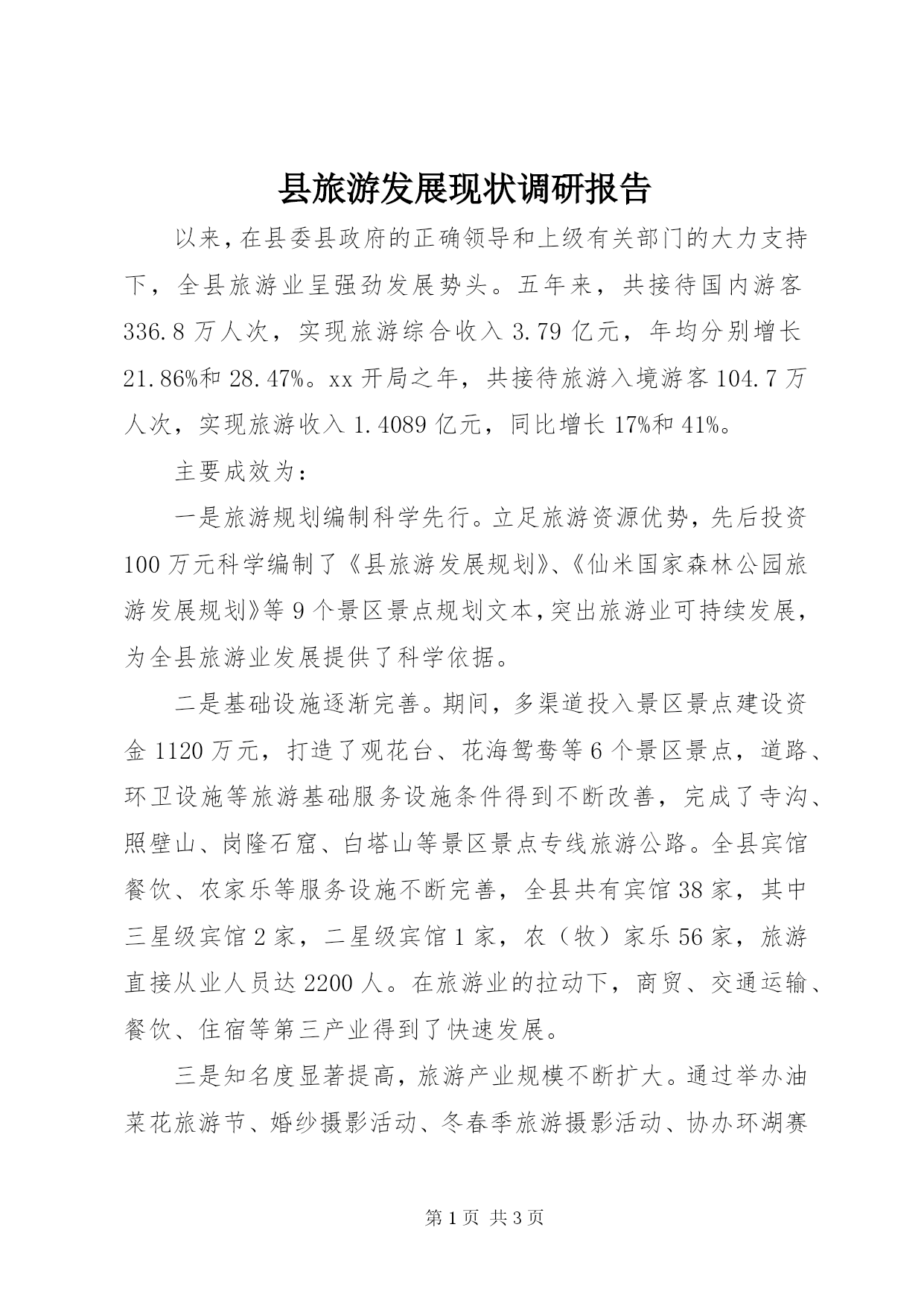 县旅游发展现状调研报告

以来，在县委县政府的正确领导和上级有关部门的大力支持下，全县旅游业呈强劲发展势头。五年来，共接待国内游客336.8万人次，实现旅游综合收入3.79亿元，年均分别增长21.86%和28.47%。xx开局之年，共接待旅游入境游客104.7万人次，实现旅游收入1.4089亿元，同比增长17%和41%。

主要成效为：

一是旅游规划编制科学先行。立足旅游资源优势，先后投资100万元科学编制了《县旅游发展规划》、《仙米国家森林公园旅游发展规划》等9个景区景点规划文本，突出旅游业可持续发展，为全县旅游业发展提供了科学依据。

二是基础设施逐渐完善。期间，多渠道投入景区景点建设资金1120万元，打造了观花台、花海鸳鸯等6个景区景点，道路、环卫设施等旅游基础服务设施条件得到不断改善，完成了寺沟、照壁山、岗隆石窟、白塔山等景区景点专线旅游公路。全县宾馆餐饮、农家乐等服务设施不断完善，全县共有宾馆38家，其中三星级宾馆2家，二星级宾馆1家，农（牧）家乐56家，旅游直接从业人员达2200人。在旅游业的拉动下，商贸、交通运输、餐饮、住宿等第三产业得到了快速发展。

三是知名度显著提高，旅游产业规模不断扩大。通过举办油菜花旅游节、婚纱摄影活动、冬春季旅游摄影活动、协办环湖赛

第1页 共3页